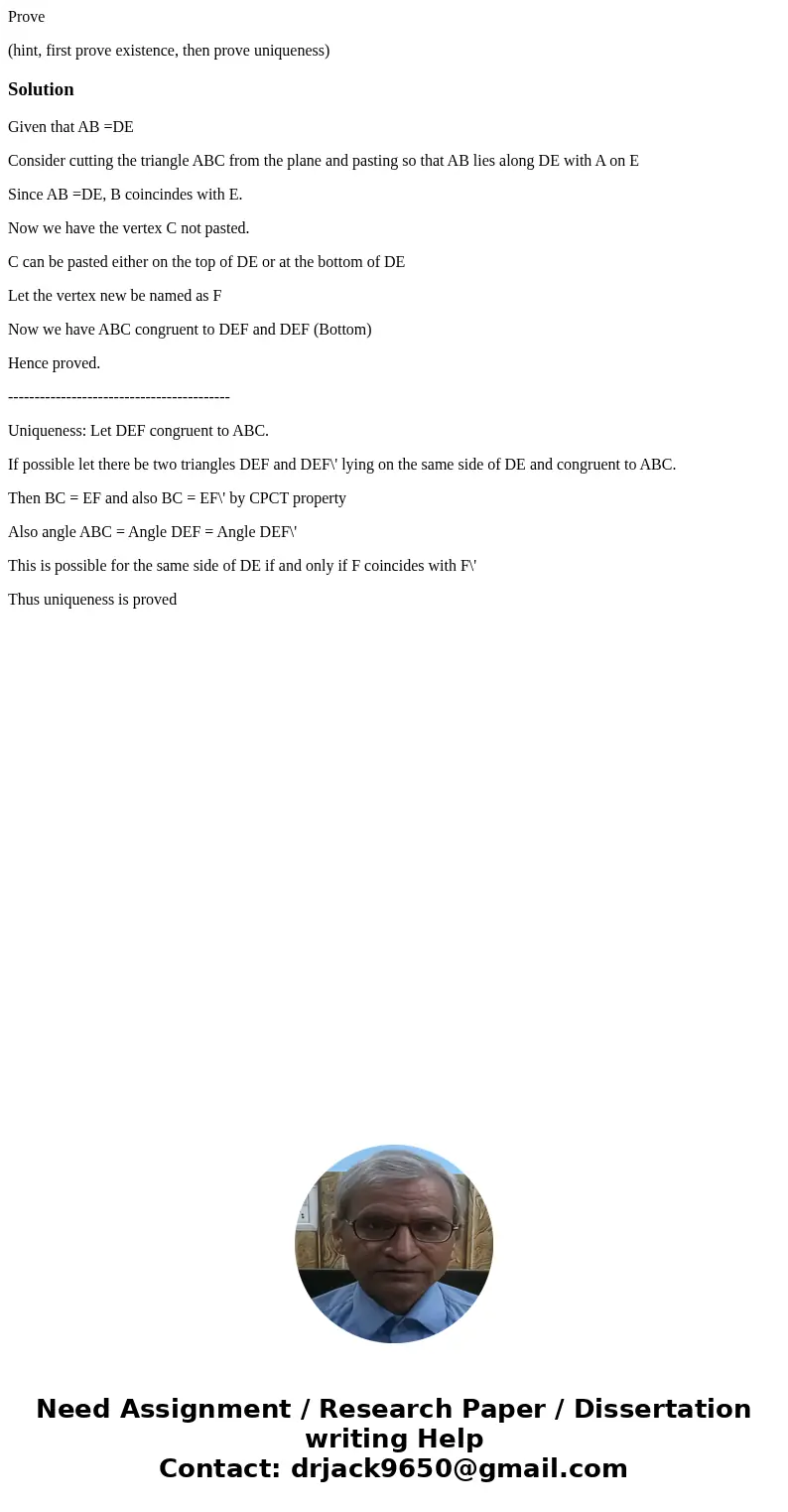 Prove

(hint, first prove existence, then prove uniqueness)

Solution

Given that AB =DE

Consider cutting the triangle ABC from the plane and pasting so that AB lies along DE with A on E

Since AB =DE, B coincindes with E.

Now we have the vertex C not pasted.

C can be pasted either on the top of DE or at the bottom of DE

Let the vertex new be named as F

Now we have ABC congruent to DEF and DEF (Bottom)

Hence proved.

------------------------------------------

Uniqueness: Let DEF congruent to ABC.

If possible let there be two triangles DEF and DEF\' lying on the same side of DE and congruent to ABC.

Then BC = EF and also BC = EF\' by CPCT property

Also angle ABC = Angle DEF = Angle DEF\'

This is possible for the same side of DE if and only if F coincides with F\'

Thus uniqueness is proved

Need Assignment / Research Paper / Dissertation writing Help
Contact: drjack9650@gmail.com